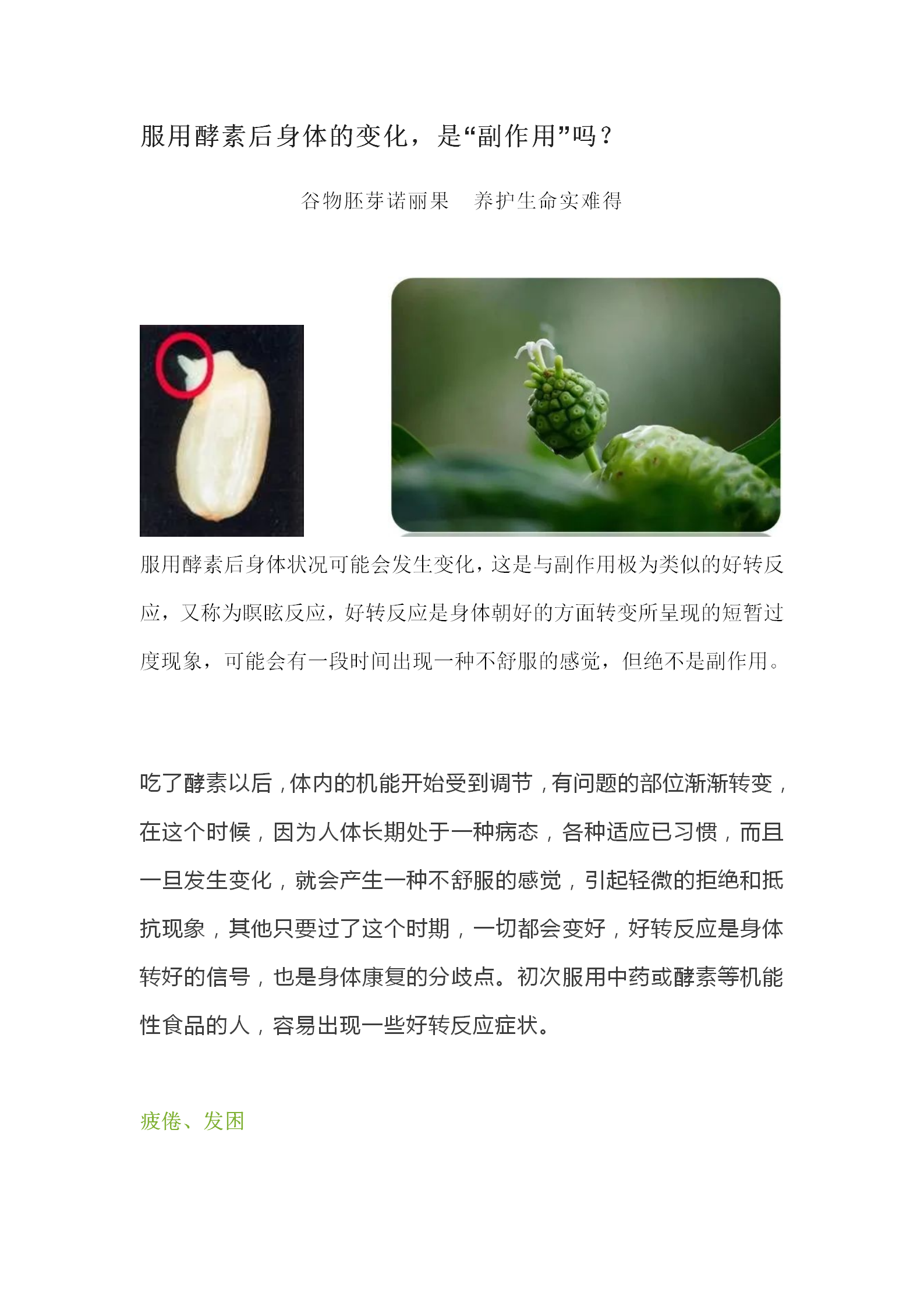 服用酵素后身体的变化，是“副作用”吗？

谷物胚芽诺丽果　养护生命实难得

服用酵素后身体状况可能会发生变化，这是与副作用极为类似的好转反应，又称为瞑眩反应，好转反应是身体朝好的方面转变所呈现的短暂过度现象，可能会有一段时间出现一种不舒服的感觉，但绝不是副作用。

吃了酵素以后，体内的机能开始受到调节，有问题的部位渐渐转变，在这个时候，因为人体长期处于一种病态，各种适应已习惯，而且一旦发生变化，就会产生一种不舒服的感觉，引起轻微的拒绝和抵抗现象，其他只要过了这个时期，一切都会变好，好转反应是身体转好的信号，也是身体康复的分歧点。初次服用中药或酵素等机能性食品的人，容易出现一些好转反应症状。

疲倦、发困